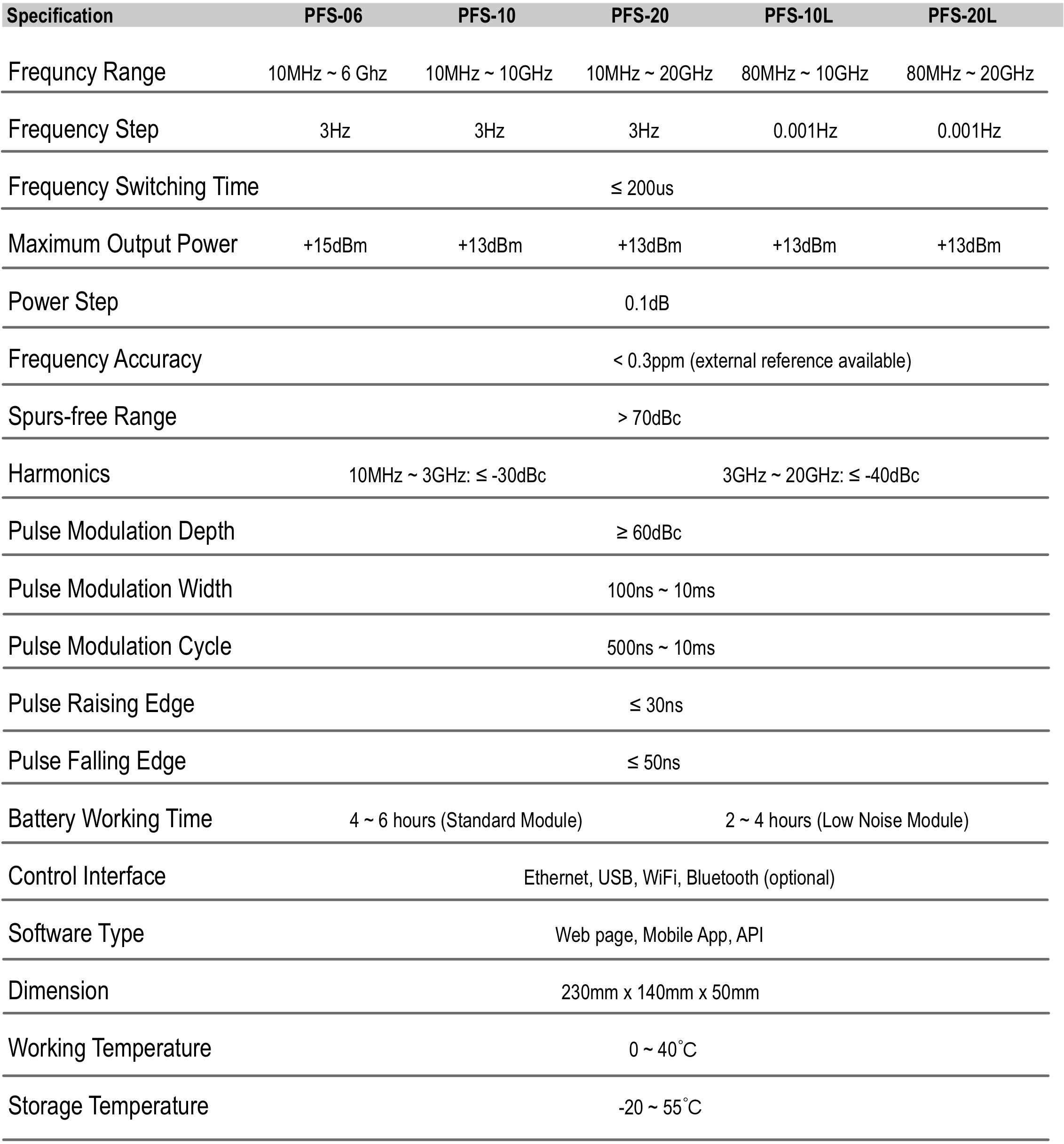 | Specification | PFS-06 | PFS-10 | PFS-20 | PFS-10L | PFS-20L |
|---|---|---|---|---|---|
| Frequncy Range | 10MHz ~ 6 Ghz | 10MHz ~ 10GHz | 10MHz ~ 20GHz | 80MHz ~ 10GHz | 80MHz ~ 20GHz |
| Frequency Step | 3Hz | 3Hz | 3Hz | 0.001Hz | 0.001Hz |
| Frequency Switching Time | ≤ 200us | | | | |
| Maximum Output Power | +15dBm | +13dBm | +13dBm | +13dBm | +13dBm |
| Power Step | 0.1dB | | | | |
| Frequency Accuracy | < 0.3ppm (external reference available) | | | | |
| Spurs-free Range | > 70dBc | | | | |
| Harmonics | 10MHz ~ 3GHz: ≤ -30dBc | | 3GHz ~ 20GHz: ≤ -40dBc | | |
| Pulse Modulation Depth | ≥ 60dBc | | | | |
| Pulse Modulation Width | 100ns ~ 10ms | | | | |
| Pulse Modulation Cycle | 500ns ~ 10ms | | | | |
| Pulse Raising Edge | ≤ 30ns | | | | |
| Pulse Falling Edge | ≤ 50ns | | | | |
| Battery Working Time | 4 ~ 6 hours (Standard Module) | | 2 ~ 4 hours (Low Noise Module) | | |
| Control Interface | Ethernet, USB, WiFi, Bluetooth (optional) | | | | |
| Software Type | Web page, Mobile App, API | | | | |
| Dimension | 230mm x 140mm x 50mm | | | | |
| Working Temperature | 0 ~ 40°C | | | | |
| Storage Temperature | -20 ~ 55°C | | | | |